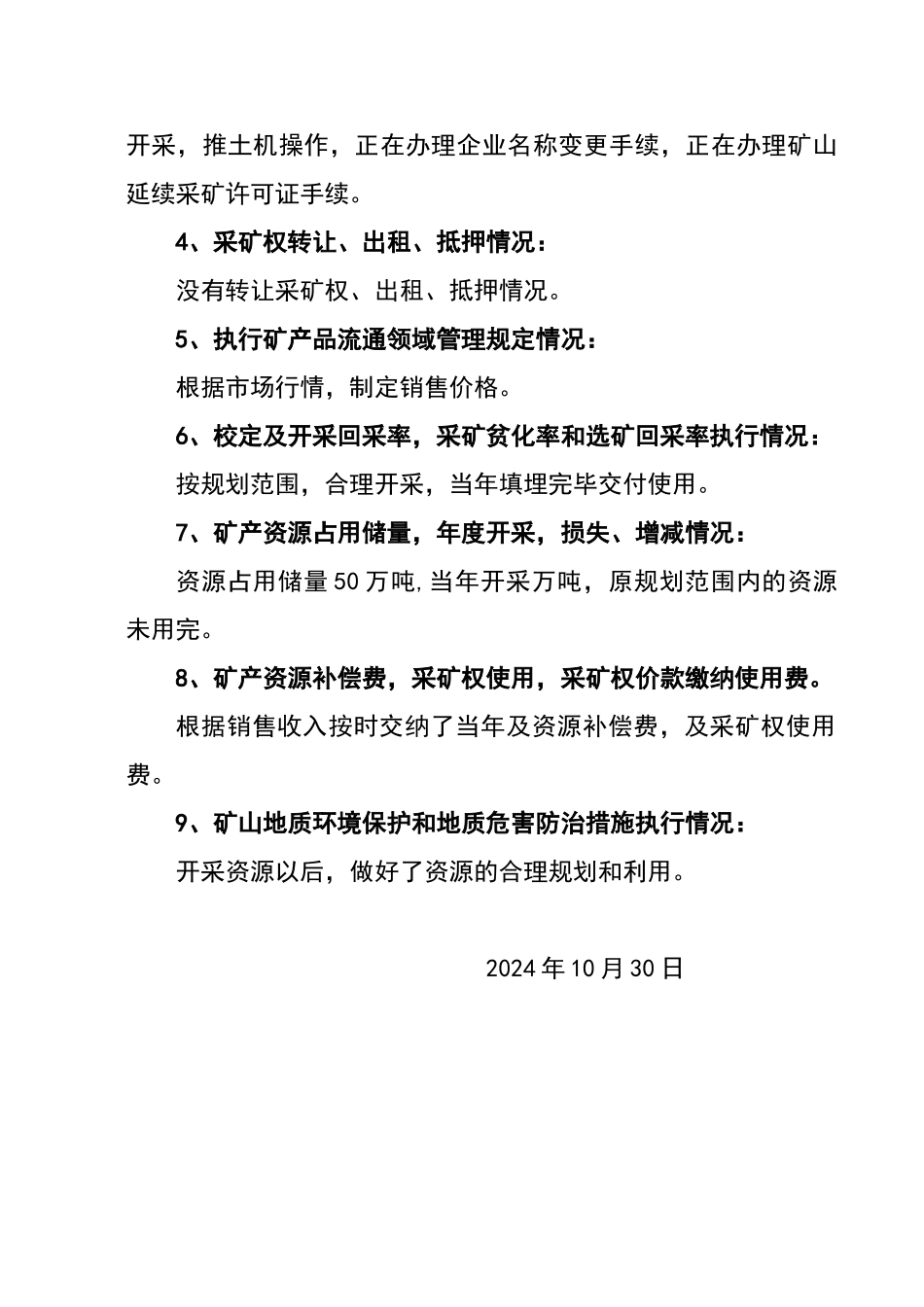 开采，推土机操作，正在办理企业名称变更手续，正在办理矿山延续采矿许可证手续。

4、采矿权转让、出租、抵押情况：

没有转让采矿权、出租、抵押情况。

5、执行矿产品流通领域管理规定情况：

根据市场行情，制定销售价格。

6、校定及开采回采率，采矿贫化率和选矿回采率执行情况：

按规划范围，合理开采，当年填埋完毕交付使用。

7、矿产资源占用储量，年度开采，损失、增减情况：

资源占用储量50万吨,当年开采万吨，原规划范围内的资源未用完。

8、矿产资源补偿费，采矿权使用，采矿权价款缴纳使用费。

根据销售收入按时交纳了当年及资源补偿费，及采矿权使用费。

9、矿山地质环境保护和地质危害防治措施执行情况：

开采资源以后，做好了资源的合理规划和利用。

2024年10月30日